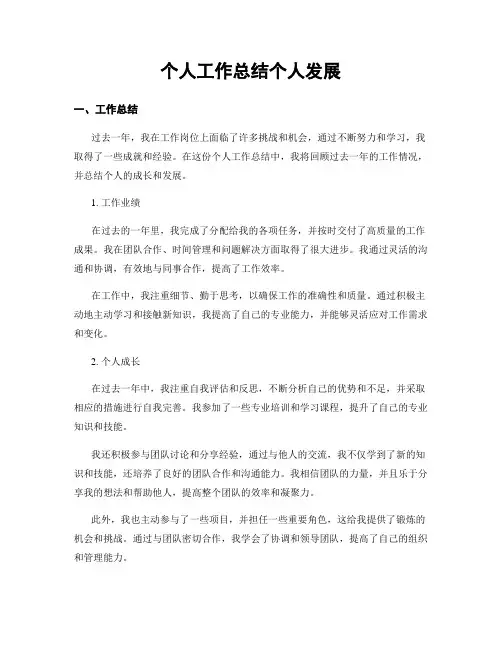 个人工作总结个人发展

一、工作总结

过去一年，我在工作岗位上面临了许多挑战和机会，通过不断努力和学习，我取得了一些成就和经验。在这份个人工作总结中，我将回顾过去一年的工作情况，并总结个人的成长和发展。

1. 工作业绩

在过去的一年里，我完成了分配给我的各项任务，并按时交付了高质量的工作成果。我在团队合作、时间管理和问题解决方面取得了很大进步。我通过灵活的沟通和协调，有效地与同事合作，提高了工作效率。

在工作中，我注重细节、勤于思考，以确保工作的准确性和质量。通过积极主动地主动学习和接触新知识，我提高了自己的专业能力，并能够灵活应对工作需求和变化。

2. 个人成长

在过去一年中，我注重自我评估和反思，不断分析自己的优势和不足，并采取相应的措施进行自我完善。我参加了一些专业培训和学习课程，提升了自己的专业知识和技能。

我还积极参与团队讨论和分享经验，通过与他人的交流，我不仅学到了新的知识和技能，还培养了良好的团队合作和沟通能力。我相信团队的力量，并且乐于分享我的想法和帮助他人，提高整个团队的效率和凝聚力。

此外，我也主动参与了一些项目，并担任一些重要角色，这给我提供了锻炼的机会和挑战。通过与团队密切合作，我学会了协调和领导团队，提高了自己的组织和管理能力。